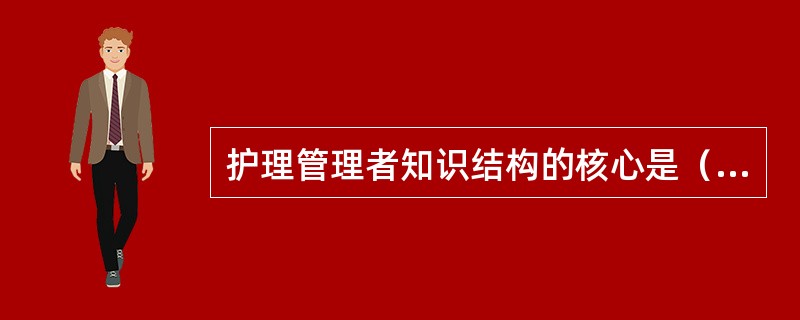 护理管理者知识结构的核心是（...